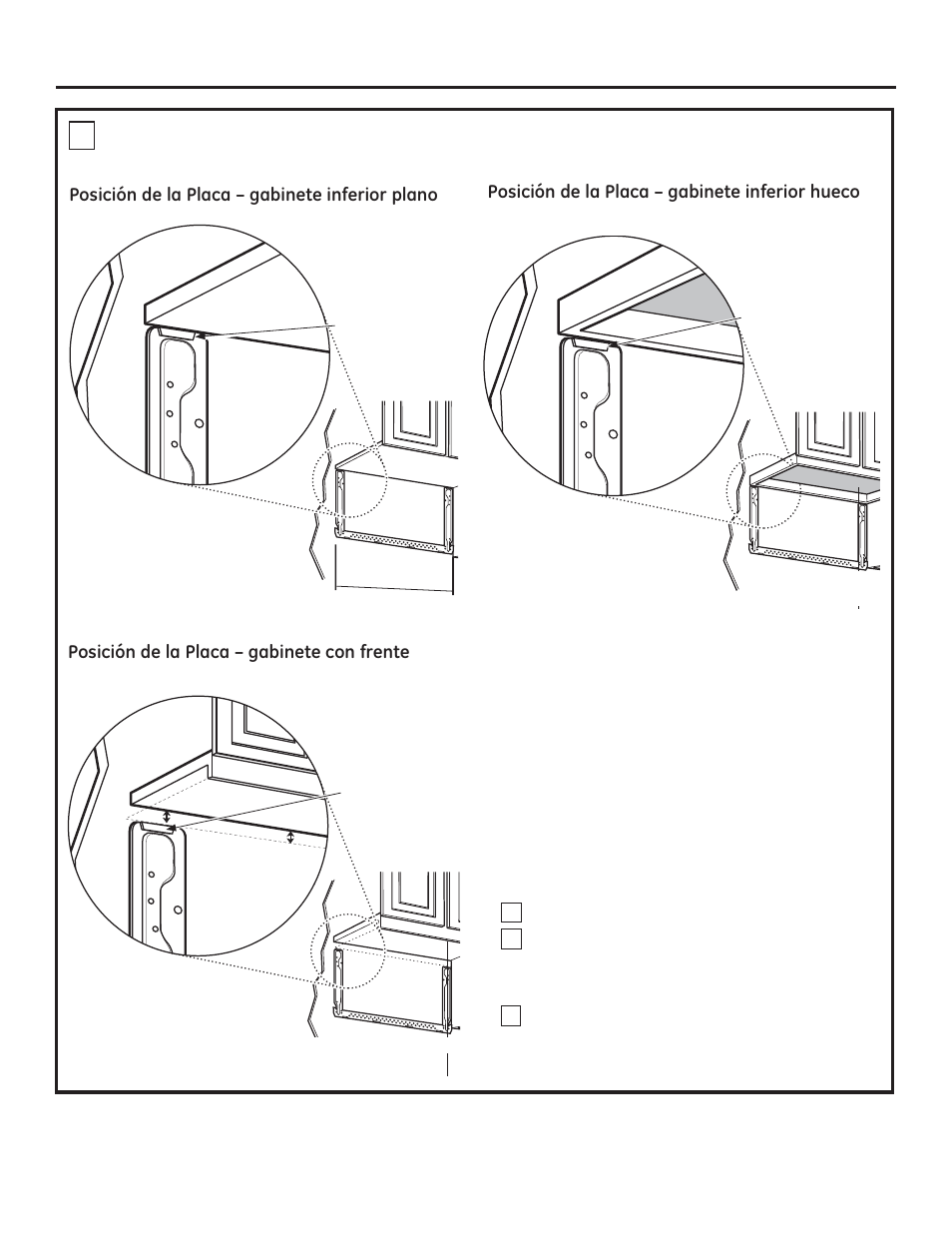 Posición de la Placa – gabinete inferior plano

Posición de la Placa – gabinete inferior hueco

Posición de la Placa – gabinete con frente